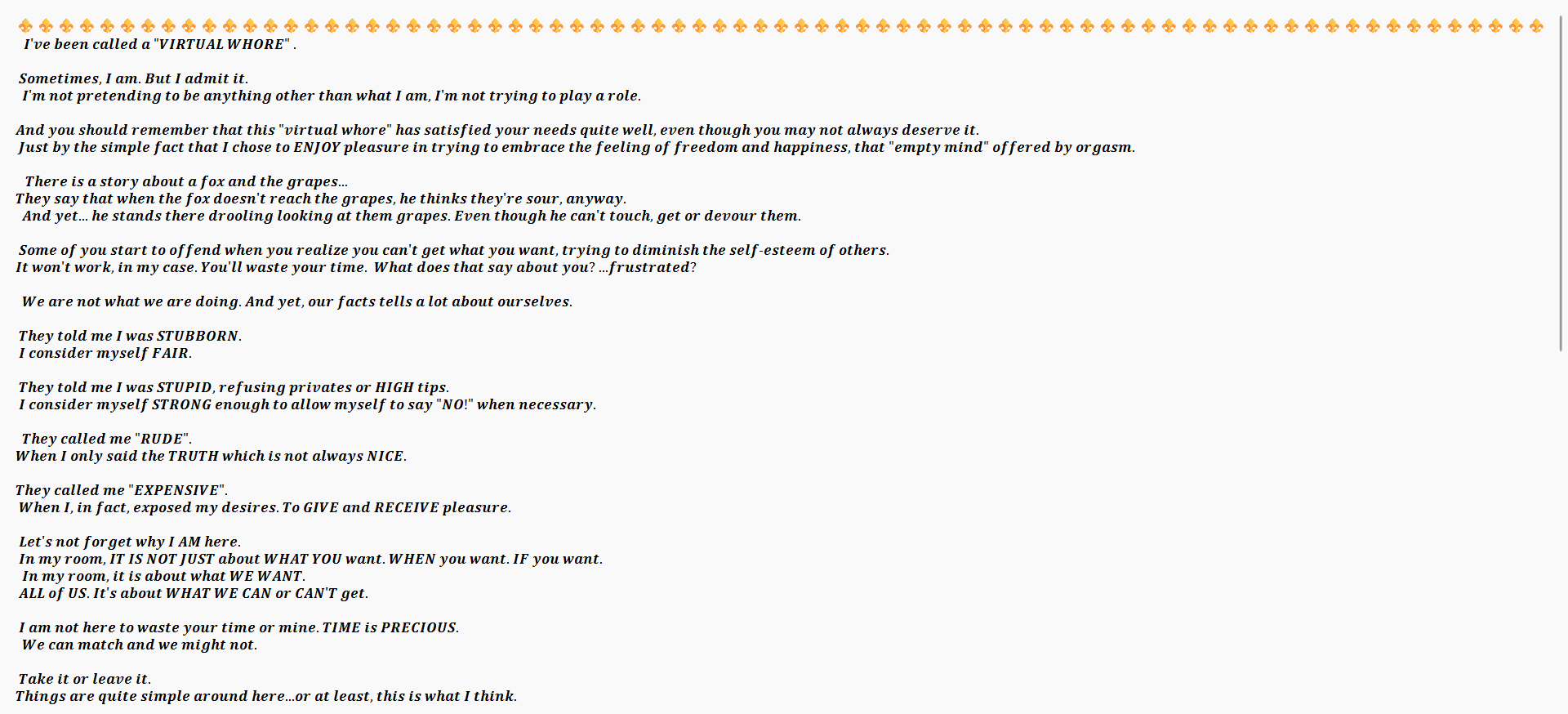 I've been called a "VIRTUAL WHORE" .

Sometimes, I am. But I admit it.
I'm not pretending to be anything other than what I am, I'm not trying to play a role.

And you should remember that this "virtual whore" has satisfied your needs quite well, even though you may not always deserve it.
Just by the simple fact that I chose to ENJOY pleasure in trying to embrace the feeling of freedom and happiness, that "empty mind" offered by orgasm.

There is a story about a fox and the grapes...
They say that when the fox doesn't reach the grapes, he thinks they're sour, anyway.
And yet... he stands there drooling looking at them grapes. Even though he can't touch, get or devour them.

Some of you start to offend when you realize you can't get what you want, trying to diminish the self-esteem of others.
It won't work, in my case. You'll waste your time. What does that say about you? ...frustrated?

We are not what we are doing. And yet, our facts tells a lot about ourselves.

They told me I was STUBBORN.
I consider myself FAIR.

They told me I was STUPID, refusing privates or HIGH tips.
I consider myself STRONG enough to allow myself to say "NO!" when necessary.

They called me "RUDE".
When I only said the TRUTH which is not always NICE.

They called me "EXPENSIVE".
When I, in fact, exposed my desires. To GIVE and RECEIVE pleasure.

Let's not forget why I AM here.
In my room, IT IS NOT JUST about WHAT YOU want. WHEN you want. IF you want.
In my room, it is about what WE WANT.
ALL of US. It's about WHAT WE CAN or CAN'T get.

I am not here to waste your time or mine. TIME is PRECIOUS.
We can match and we might not.

Take it or leave it.
Things are quite simple around here...or at least, this is what I think.